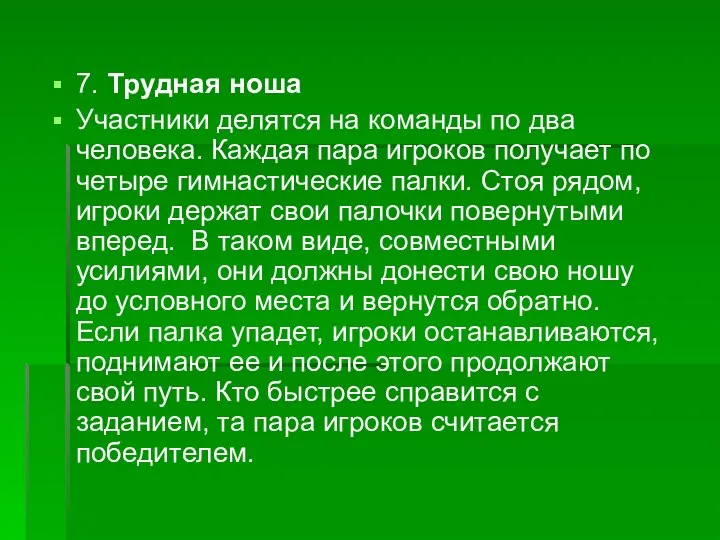 7. Трудная ноша

Участники делятся на команды по два человека. Каждая пара игроков получает по четыре гимнастические палки. Стоя рядом, игроки держат свои палочки повернутыми вперед. В таком виде, совместными усилиями, они должны донести свою ношу до условного места и вернутся обратно. Если палка упадет, игроки останавливаются, поднимают ее и после этого продолжают свой путь. Кто быстрее справится с заданием, та пара игроков считается победителем.